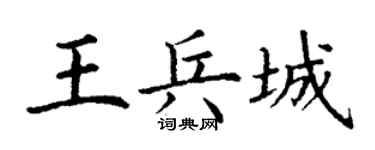 王兵城

词典网